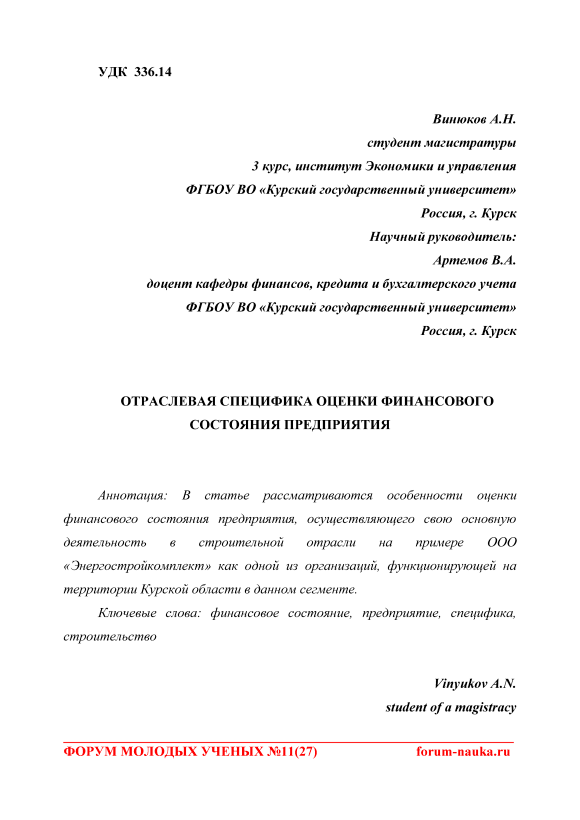 УДК 336.14

Винюков А.Н.
студент магистратуры
3 курс, институт Экономики и управления
ФГБОУ ВО «Курский государственный университет»
Россия, г. Курск
Научный руководитель:
Артемов В.А.
доцент кафедры финансов, кредита и бухгалтерского учета
ФГБОУ ВО «Курский государственный университет»
Россия, г. Курск

ОТРАСЛЕВАЯ СПЕЦИФИКА ОЦЕНКИ ФИНАНСОВОГО СОСТОЯНИЯ ПРЕДПРИЯТИЯ

Аннотация: В статье рассматриваются особенности оценки финансового состояния предприятия, осуществляющего свою основную деятельность в строительной отрасли на примере ООО «Энергостройкомплект» как одной из организаций, функционирующей на территории Курской области в данном сегменте.

Ключевые слова: финансовое состояние, предприятие, специфика, строительство

Vinyukov A.N.
student of a magistracy

ФОРУМ МОЛОДЫХ УЧЕНЫХ №11(27) forum-nauka.ru